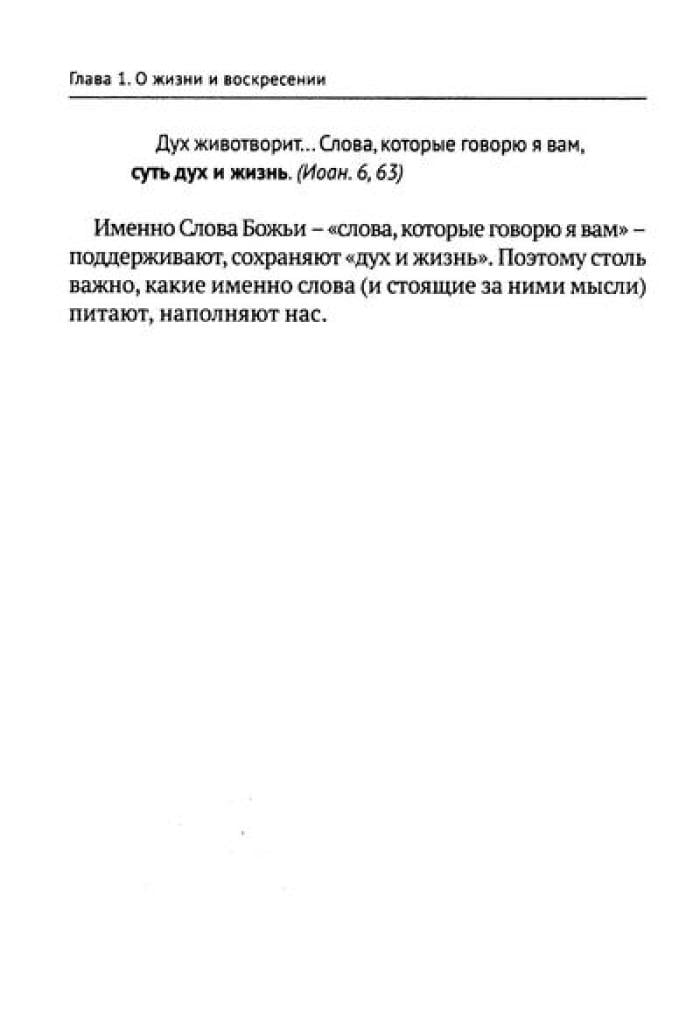 Глава 1. О жизни и воскресении

Дух животворит... Слова, которые говорю я вам, суть дух и жизнь. (Иоан. 6, 63)

Именно Слова Божьи – «слова, которые говорю я вам» – поддерживают, сохраняют «дух и жизнь». Поэтому столь важно, какие именно слова (и стоящие за ними мысли) питают, наполняют нас.